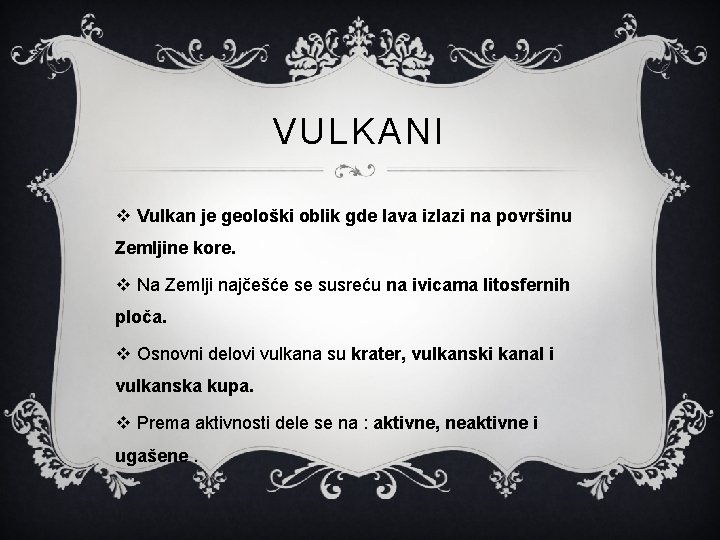 VULKANI

❖ Vulkan je geološki oblik gde lava izlazi na površinu Zemljine kore.

❖ Na Zemlji najčešće se susreću na ivicama litosfernih ploča.

❖ Osnovni delovi vulkana su krater, vulkanski kanal i vulkanska kupa.

❖ Prema aktivnosti dele se na : aktivne, neaktivne i ugašene .